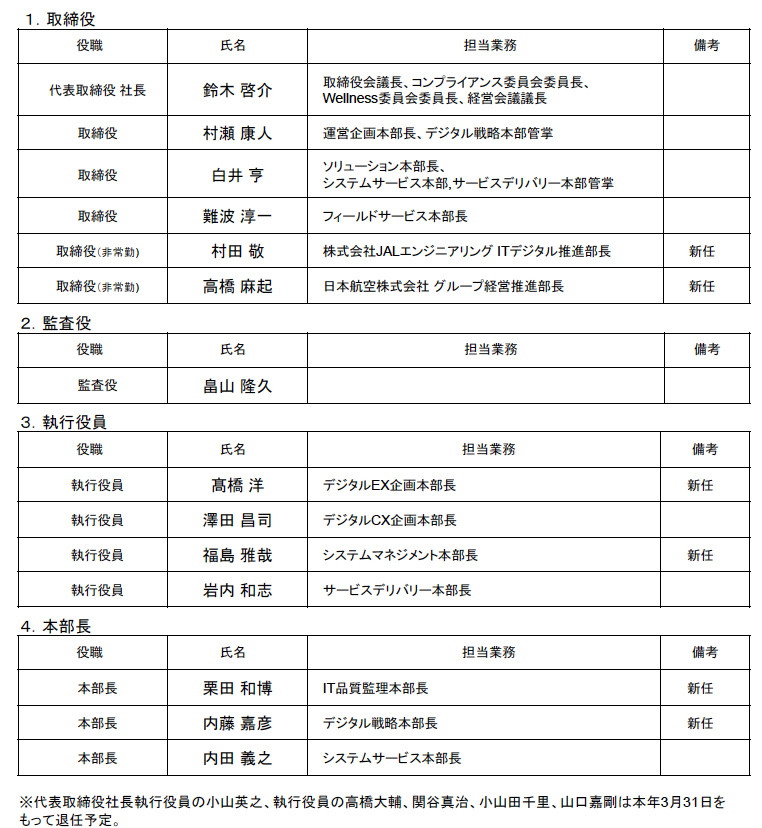 1. 取締役

| 役職 | 氏名 | 担当業務 | 備考 |
|---|---|---|---|
| 代表取締役 社長 | 鈴木 啓介 | 取締役会議長、コンプライアンス委員会委員長、Wellness委員会委員長、経営会議議長 | |
| 取締役 | 村瀬 康人 | 運営企画本部長、デジタル戦略本部管掌 | |
| 取締役 | 白井 亨 | ソリューション本部長、システムサービス本部,サービスデリバリー本部管掌 | |
| 取締役 | 難波 淳一 | フィールドサービス本部長 | |
| 取締役(非常勤) | 村田 敬 | 株式会社JALエンジニアリング ITデジタル推進部長 | 新任 |
| 取締役(非常勤) | 高橋 麻起 | 日本航空株式会社 グループ経営推進部長 | 新任 |

2. 監査役

| 役職 | 氏名 | 担当業務 | 備考 |
|---|---|---|---|
| 監査役 | 畠山 隆久 | | |

3. 執行役員

| 役職 | 氏名 | 担当業務 | 備考 |
|---|---|---|---|
| 執行役員 | 髙橋 洋 | デジタルEX企画本部長 | 新任 |
| 執行役員 | 澤田 昌司 | デジタルCX企画本部長 | |
| 執行役員 | 福島 雅哉 | システムマネジメント本部長 | 新任 |
| 執行役員 | 岩内 和志 | サービスデリバリー本部長 | |

4. 本部長

| 役職 | 氏名 | 担当業務 | 備考 |
|---|---|---|---|
| 本部長 | 栗田 和博 | IT品質監理本部長 | 新任 |
| 本部長 | 内藤 嘉彦 | デジタル戦略本部長 | 新任 |
| 本部長 | 内田 義之 | システムサービス本部長 | |

※代表取締役社長執行役員の小山英之、執行役員の高橋大輔、関谷真治、小山田千里、山口嘉剛は本年3月31日をもって退任予定。